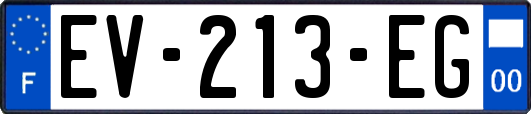 F
EV-213-EG
00